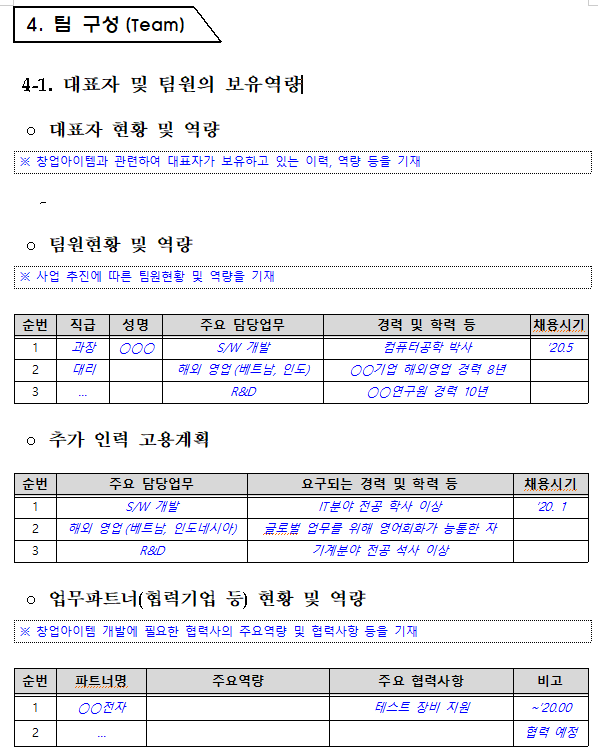 4. 팀 구성 (Team)

4-1. 대표자 및 팀원의 보유역량

○ 대표자 현황 및 역량

※ 창업아이템과 관련하여 대표자가 보유하고 있는 이력, 역량 등을 기재

-

○ 팀원현황 및 역량

※ 사업 추진에 따른 팀원현황 및 역량을 기재

| 순번 | 직급 | 성명 | 주요 담당업무 | 경력 및 학력 등 | 채용시기 |
|---|---|---|---|---|---|
| 1 | 과장 | ○○○ | S/W 개발 | 컴퓨터공학 박사 | '20.5 |
| 2 | 대리 | | 해외 영업(베트남, 인도) | ○○기업 해외영업 경력 8년 | |
| 3 | ... | | R&D | ○○연구원 경력 10년 | |

○ 추가 인력 고용계획

| 순번 | 주요 담당업무 | 요구되는 경력 및 학력 등 | 채용시기 |
|---|---|---|---|
| 1 | S/W 개발 | IT분야 전공 학사 이상 | '20. 1 |
| 2 | 해외 영업(베트남, 인도네시아) | 글로벌 업무를 위해 영어회화가 능통한 자 | |
| 3 | R&D | 기계분야 전공 석사 이상 | |

○ 업무파트너(협력기업 등) 현황 및 역량

※ 창업아이템 개발에 필요한 협력사의 주요역량 및 협력사항 등을 기재

| 순번 | 파트너명 | 주요역량 | 주요 협력사항 | 비고 |
|---|---|---|---|---|
| 1 | ○○전자 | | 테스트 장비 지원 | ~'20.00 |
| 2 | ... | | | 협력 예정 |